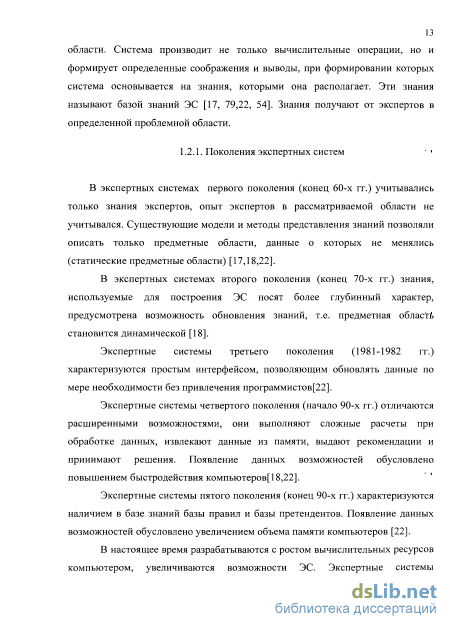 13

области. Система производит не только вычислительные операции, но и формирует определенные соображения и выводы, при формировании которых система основывается на знания, которыми она располагает. Эти знания называют базой знаний ЭС [17, 79,22, 54]. Знания получают от экспертов в определенной проблемной области.

1.2.1. Поколения экспертных систем

В экспертных системах первого поколения (конец 60-х гг.) учитывались только знания экспертов, опыт экспертов в рассматриваемой области не учитывался. Существующие модели и методы представления знаний позволяли описать только предметные области, данные о которых не менялись (статические предметные области) [17,18,22].

В экспертных системах второго поколения (конец 70-х гг.) знания, используемые для построения ЭС носят более глубинный характер, предусмотрена возможность обновления знаний, т.е. предметная область становится динамической [18].

Экспертные системы третьего поколения (1981-1982 гг.) характеризуются простым интерфейсом, позволяющим обновлять данные по мере необходимости без привлечения программистов[22].

Экспертные системы четвертого поколения (начало 90-х гг.) отличаются расширенными возможностями, они выполняют сложные расчеты при обработке данных, извлекают данные из памяти, выдают рекомендации и принимают решения. Появление данных возможностей обусловлено повышением быстродействия компьютеров[18,22].

Экспертные системы пятого поколения (конец 90-х гг.) характеризуются наличием в базе знаний базы правил и базы претендентов. Появление данных возможностей обусловлено увеличением объема памяти компьютеров [22].

В настоящее время разрабатываются с ростом вычислительных ресурсов компьютером, увеличиваются возможности ЭС. Экспертные системы

dsLib.net
библиотека диссертаций